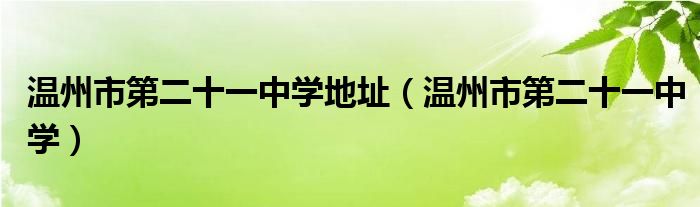 温州市第二十一中学地址（温州市第二十一中学）